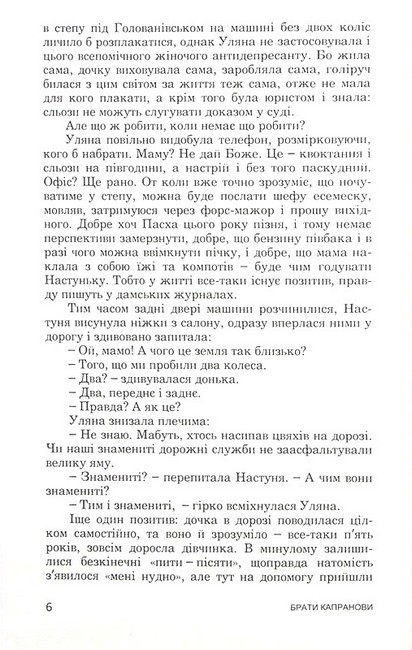 в степу під Голованівськом на машині без двох коліс личило б розплакатися, однак Уляна не застосовувала і цього всепомічного жіночого антидепресанту. Бо жила сама, дочку виховувала сама, заробляла сама, голіруч билася з цим світом за життя теж сама, отже не мала для кого плакати, а крім того була юристом і знала: сльози не можуть слугувати доказом у суді.

Але що ж робити, коли немає що робити?

Уляна повільно видобула телефон, розмірковуючи, кого б набрати. Маму? Не дай Боже. Це – квоктання і сльози на півгодини, а настрій і без того паскудний. Офіс? Ще рано. От коли вже точно зрозуміє, що ночуватиме у степу, можна буде послати шефу есемеску, мовляв, затримуюся через форс-мажор і прошу вихідного. Добре хоч Пасха цього року пізня, і тому немає перспективи замерзнути, добре, що бензину півбака і в разі чого можна ввімкнути пічку, і добре, що мама наклала з собою їжі та компотів – буде чим годувати Настуньку. Тобто у житті все-таки існує позитив, правду пишуть у дамських журналах.

Тим часом задні двері машини розчинилися, Настуня висунула ніжки з салону, одразу вперлася ними у дорогу і здивовано запитала:

– Ой, мамо! А чого це земля так близько?

– Того, що ми пробили два колеса.

– Два? – здивувалася донька.

– Два, переднє і заднє.

– Правда? А як це?

Уляна знизала плечима:

– Не знаю. Мабуть, хтось насипав цвяхів на дорозі. Чи наші знамениті дорожні служби не заасфальтували велику яму.

– Знамениті? – перепитала Настуня. – А чим вони знамениті?

– Тим і знамениті, – гірко всміхнулася Уляна.

Іще один позитив: дочка в дорозі поводилася цілком самостійно, та воно й зрозуміло – все-таки п'ять років, зовсім доросла дівчинка. В минулому залишилися безкінечні «пити – пісяти», щоправда натомість з'явилося «мені нудно», але тут на допомогу прийшли

6 БРАТИ КАПРАНОВИ